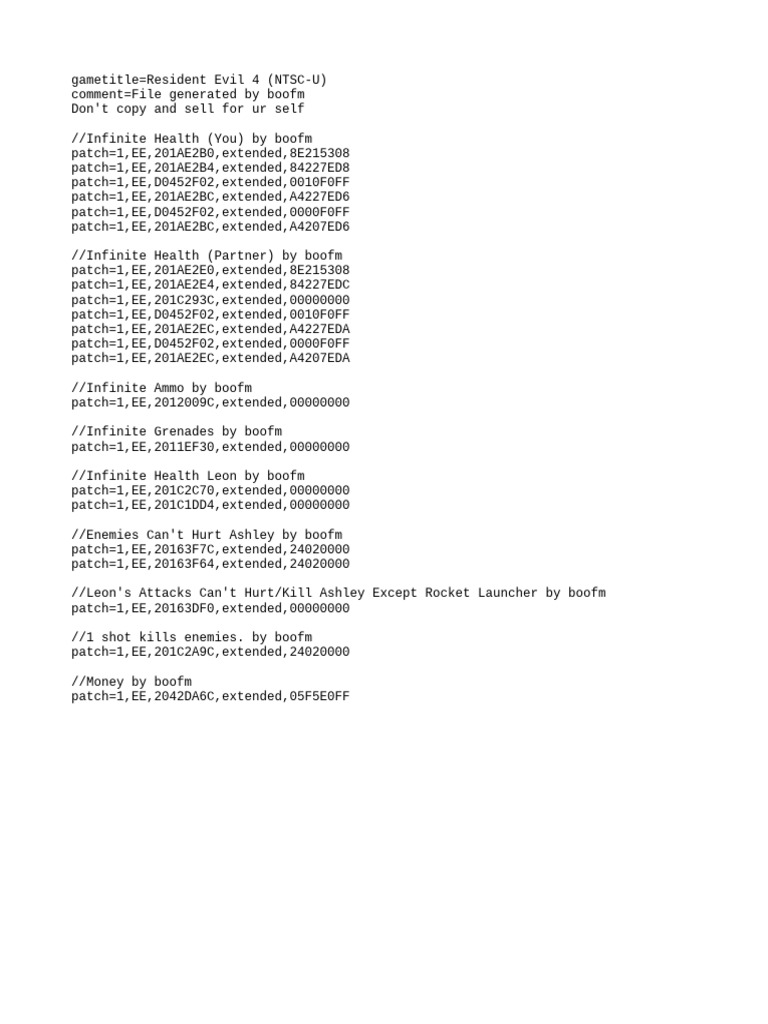 gametitle=Resident Evil 4 (NTSC-U)
comment=File generated by boofm
Don't copy and sell for ur self

//Infinite Health (You) by boofm
patch=1,EE,201AE2B0,extended,8E215308
patch=1,EE,201AE2B4,extended,84227ED8
patch=1,EE,D0452F02,extended,0010F0FF
patch=1,EE,201AE2BC,extended,A4227ED6
patch=1,EE,D0452F02,extended,0000F0FF
patch=1,EE,201AE2BC,extended,A4207ED6

//Infinite Health (Partner) by boofm
patch=1,EE,201AE2E0,extended,8E215308
patch=1,EE,201AE2E4,extended,84227EDC
patch=1,EE,201C293C,extended,00000000
patch=1,EE,D0452F02,extended,0010F0FF
patch=1,EE,201AE2EC,extended,A4227EDA
patch=1,EE,D0452F02,extended,0000F0FF
patch=1,EE,201AE2EC,extended,A4207EDA

//Infinite Ammo by boofm
patch=1,EE,2012009C,extended,00000000

//Infinite Grenades by boofm
patch=1,EE,2011EF30,extended,00000000

//Infinite Health Leon by boofm
patch=1,EE,201C2C70,extended,00000000
patch=1,EE,201C1DD4,extended,00000000

//Enemies Can't Hurt Ashley by boofm
patch=1,EE,20163F7C,extended,24020000
patch=1,EE,20163F64,extended,24020000

//Leon's Attacks Can't Hurt/Kill Ashley Except Rocket Launcher by boofm
patch=1,EE,20163DF0,extended,00000000

//1 shot kills enemies. by boofm
patch=1,EE,201C2A9C,extended,24020000

//Money by boofm
patch=1,EE,2042DA6C,extended,05F5E0FF